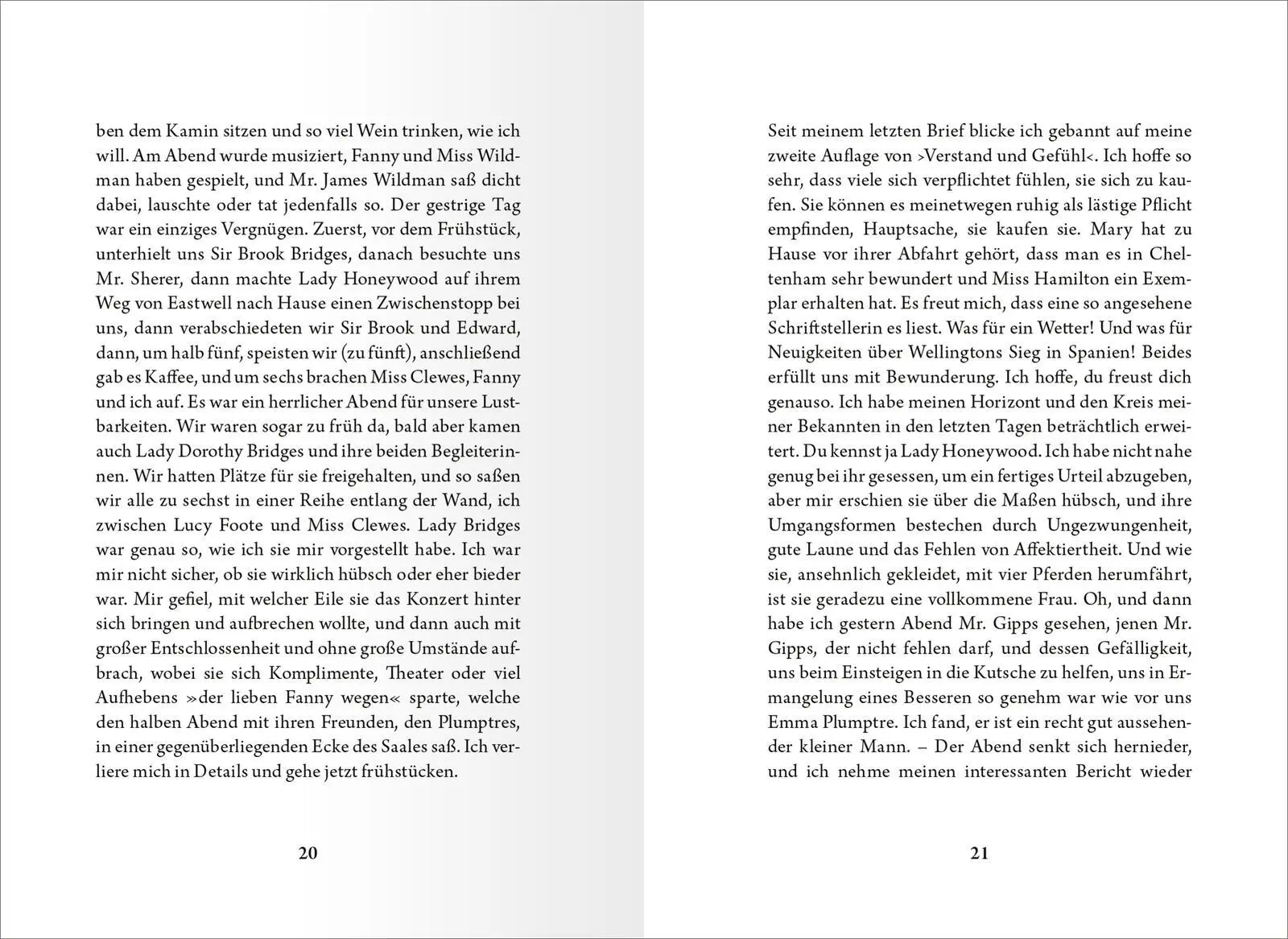 ben dem Kamin sitzen und so viel Wein trinken, wie ich will. Am Abend wurde musiziert, Fanny und Miss Wildman haben gespielt, und Mr. James Wildman saß dicht dabei, lauschte oder tat jedenfalls so. Der gestrige Tag war ein einziges Vergnügen. Zuerst, vor dem Frühstück, unterhielt uns Sir Brook Bridges, danach besuchte uns Mr. Sherer, dann machte Lady Honeywood auf ihrem Weg von Eastwell nach Hause einen Zwischenstopp bei uns, dann verabschiedeten wir Sir Brook und Edward, dann, um halb fünf, speisten wir (zu fünft), anschließend gab es Kaffee, und um sechs brachen Miss Clewes, Fanny und ich auf. Es war ein herrlicher Abend für unsere Lustbarkeiten. Wir waren sogar zu früh da, bald aber kamen auch Lady Dorothy Bridges und ihre beiden Begleiterinnen. Wir hatten Plätze für sie freigehalten, und so saßen wir alle zu sechst in einer Reihe entlang der Wand, ich zwischen Lucy Foote und Miss Clewes. Lady Bridges war genau so, wie ich sie mir vorgestellt habe. Ich war mir nicht sicher, ob sie wirklich hübsch oder eher bieder war. Mir gefiel, mit welcher Eile sie das Konzert hinter sich bringen und aufbrechen wollte, und dann auch mit großer Entschlossenheit und ohne große Umstände aufbrach, wobei sie sich Komplimente, Theater oder viel Aufhebens »der lieben Fanny wegen« sparte, welche den halben Abend mit ihren Freunden, den Plumptres, in einer gegenüberliegenden Ecke des Saales saß. Ich verliere mich in Details und gehe jetzt frühstücken.

20

Seit meinem letzten Brief blicke ich gebannt auf meine zweite Auflage von ›Verstand und Gefühl‹. Ich hoffe so sehr, dass viele sich verpflichtet fühlen, sie sich zu kaufen. Sie können es meinetwegen ruhig als lästige Pflicht empfinden, Hauptsache, sie kaufen sie. Mary hat zu Hause vor ihrer Abfahrt gehört, dass man es in Cheltenham sehr bewundert und Miss Hamilton ein Exemplar erhalten hat. Es freut mich, dass eine so angesehene Schriftstellerin es liest. Was für ein Wetter! Und was für Neuigkeiten über Wellingtons Sieg in Spanien! Beides erfüllt uns mit Bewunderung. Ich hoffe, du freust dich genauso. Ich habe meinen Horizont und den Kreis meiner Bekannten in den letzten Tagen beträchtlich erweitert. Du kennst ja Lady Honeywood. Ich habe nicht nahe genug bei ihr gesessen, um ein fertiges Urteil abzugeben, aber mir erschien sie über die Maßen hübsch, und ihre Umgangsformen bestechen durch Ungezwungenheit, gute Laune und das Fehlen von Affektiertheit. Und wie sie, ansehnlich gekleidet, mit vier Pferden herumfährt, ist sie geradezu eine vollkommene Frau. Oh, und dann habe ich gestern Abend Mr. Gipps gesehen, jenen Mr. Gipps, der nicht fehlen darf, und dessen Gefälligkeit, uns beim Einsteigen in die Kutsche zu helfen, uns in Ermangelung eines Besseren so genehm war wie vor uns Emma Plumptre. Ich fand, er ist ein recht gut aussehender kleiner Mann. – Der Abend senkt sich hernieder, und ich nehme meinen interessanten Bericht wieder

21